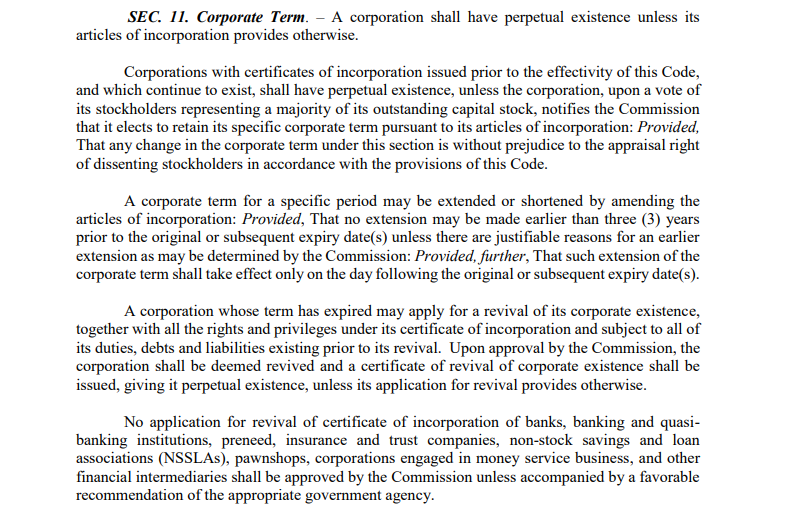 SEC. 11. Corporate Term. – A corporation shall have perpetual existence unless its articles of incorporation provides otherwise.

Corporations with certificates of incorporation issued prior to the effectivity of this Code, and which continue to exist, shall have perpetual existence, unless the corporation, upon a vote of its stockholders representing a majority of its outstanding capital stock, notifies the Commission that it elects to retain its specific corporate term pursuant to its articles of incorporation: Provided, That any change in the corporate term under this section is without prejudice to the appraisal right of dissenting stockholders in accordance with the provisions of this Code.

A corporate term for a specific period may be extended or shortened by amending the articles of incorporation: Provided, That no extension may be made earlier than three (3) years prior to the original or subsequent expiry date(s) unless there are justifiable reasons for an earlier extension as may be determined by the Commission: Provided, further, That such extension of the corporate term shall take effect only on the day following the original or subsequent expiry date(s).

A corporation whose term has expired may apply for a revival of its corporate existence, together with all the rights and privileges under its certificate of incorporation and subject to all of its duties, debts and liabilities existing prior to its revival. Upon approval by the Commission, the corporation shall be deemed revived and a certificate of revival of corporate existence shall be issued, giving it perpetual existence, unless its application for revival provides otherwise.

No application for revival of certificate of incorporation of banks, banking and quasi-banking institutions, preneed, insurance and trust companies, non-stock savings and loan associations (NSSLAs), pawnshops, corporations engaged in money service business, and other financial intermediaries shall be approved by the Commission unless accompanied by a favorable recommendation of the appropriate government agency.